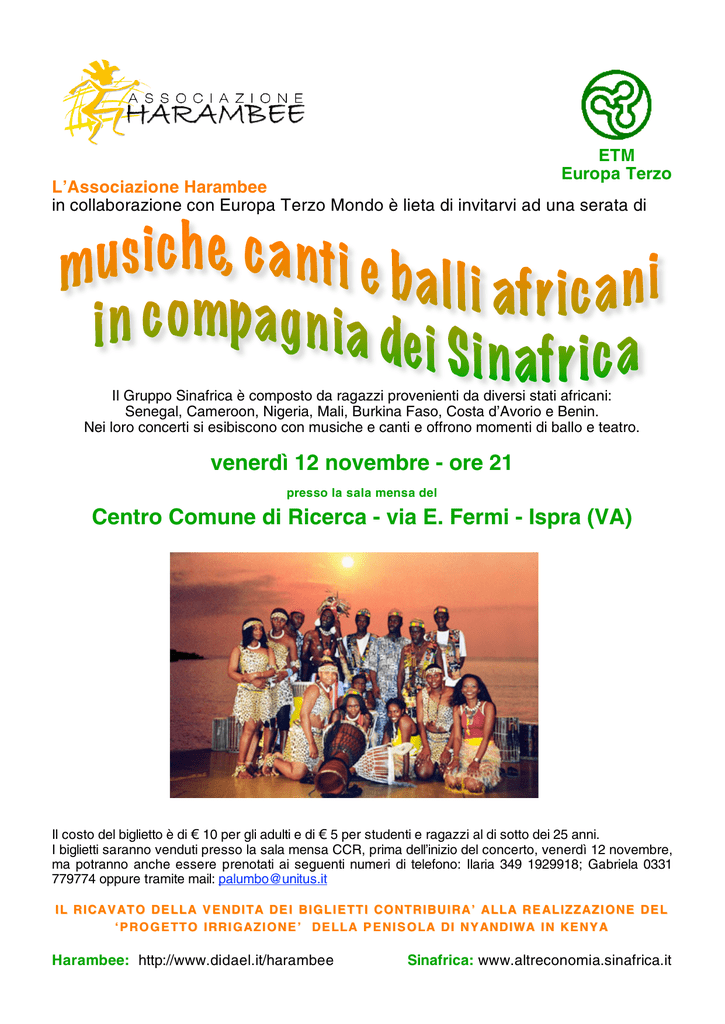 ASSOCIAZIONE
HARAMBEE

ETM
Europa Terzo

L'Associazione Harambee
in collaborazione con Europa Terzo Mondo è lieta di invitarvi ad una serata di

musiche, canti e balli africani
in compagnia dei Sinafrica

Il Gruppo Sinafrica è composto da ragazzi provenienti da diversi stati africani: Senegal, Cameroon, Nigeria, Mali, Burkina Faso, Costa d'Avorio e Benin. Nei loro concerti si esibiscono con musiche e canti e offrono momenti di ballo e teatro.

venerdì 12 novembre - ore 21

presso la sala mensa del

Centro Comune di Ricerca - via E. Fermi - Ispra (VA)

Il costo del biglietto è di € 10 per gli adulti e di € 5 per studenti e ragazzi al di sotto dei 25 anni. I biglietti saranno venduti presso la sala mensa CCR, prima dell'inizio del concerto, venerdì 12 novembre, ma potranno anche essere prenotati ai seguenti numeri di telefono: Ilaria 349 1929918; Gabriela 0331 779774 oppure tramite mail: palumbo@unitus.it

IL RICAVATO DELLA VENDITA DEI BIGLIETTI CONTRIBUIRA' ALLA REALIZZAZIONE DEL 'PROGETTO IRRIGAZIONE' DELLA PENISOLA DI NYANDIWA IN KENYA

Harambee: http://www.didael.it/harambee Sinafrica: www.altreconomia.sinafrica.it